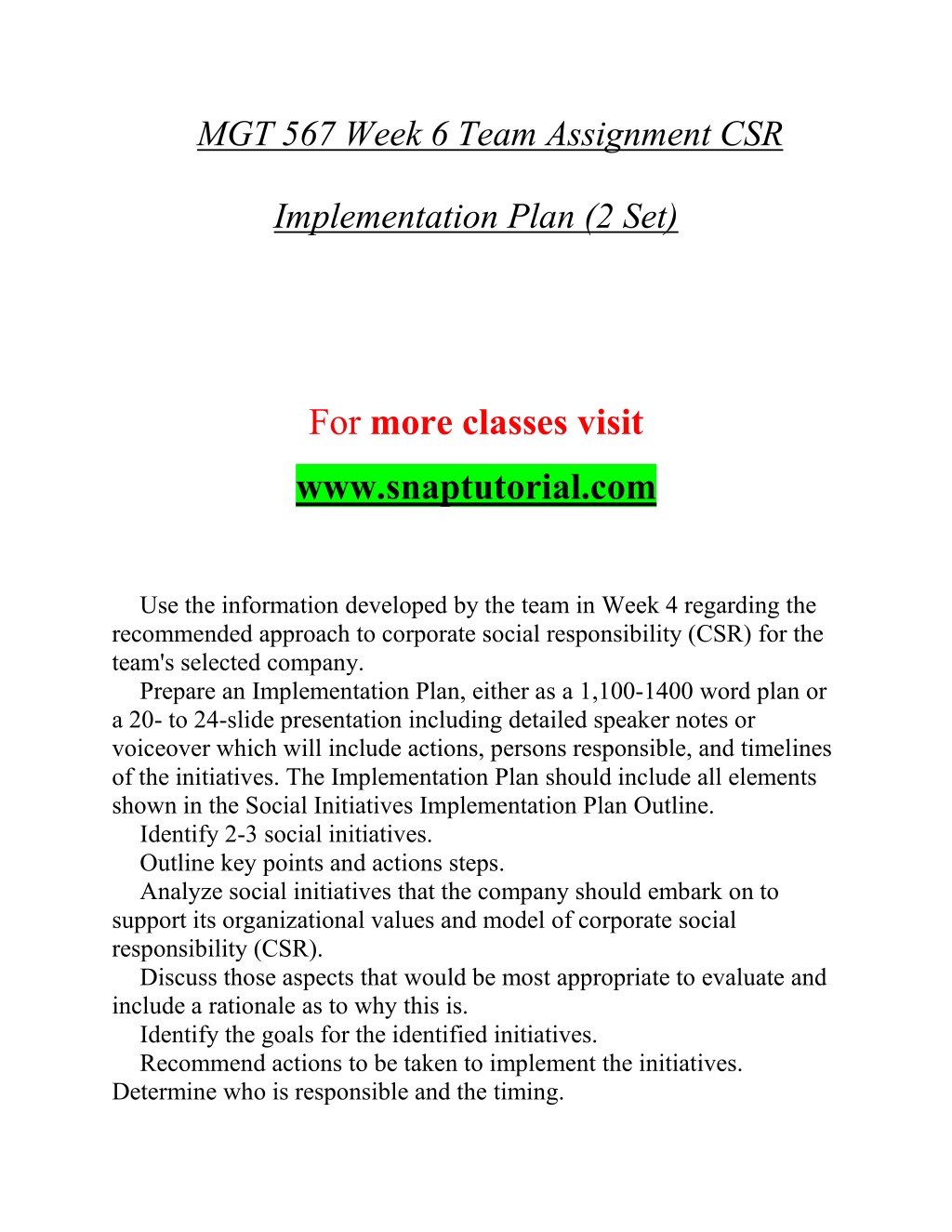 MGT 567 Week 6 Team Assignment CSR

Implementation Plan (2 Set)

For more classes visit

www.snaptutorial.com

Use the information developed by the team in Week 4 regarding the recommended approach to corporate social responsibility (CSR) for the team's selected company.

Prepare an Implementation Plan, either as a 1,100-1400 word plan or a 20- to 24-slide presentation including detailed speaker notes or voiceover which will include actions, persons responsible, and timelines of the initiatives. The Implementation Plan should include all elements shown in the Social Initiatives Implementation Plan Outline.

Identify 2-3 social initiatives.

Outline key points and actions steps.

Analyze social initiatives that the company should embark on to support its organizational values and model of corporate social responsibility (CSR).

Discuss those aspects that would be most appropriate to evaluate and include a rationale as to why this is.

Identify the goals for the identified initiatives.

Recommend actions to be taken to implement the initiatives. Determine who is responsible and the timing.